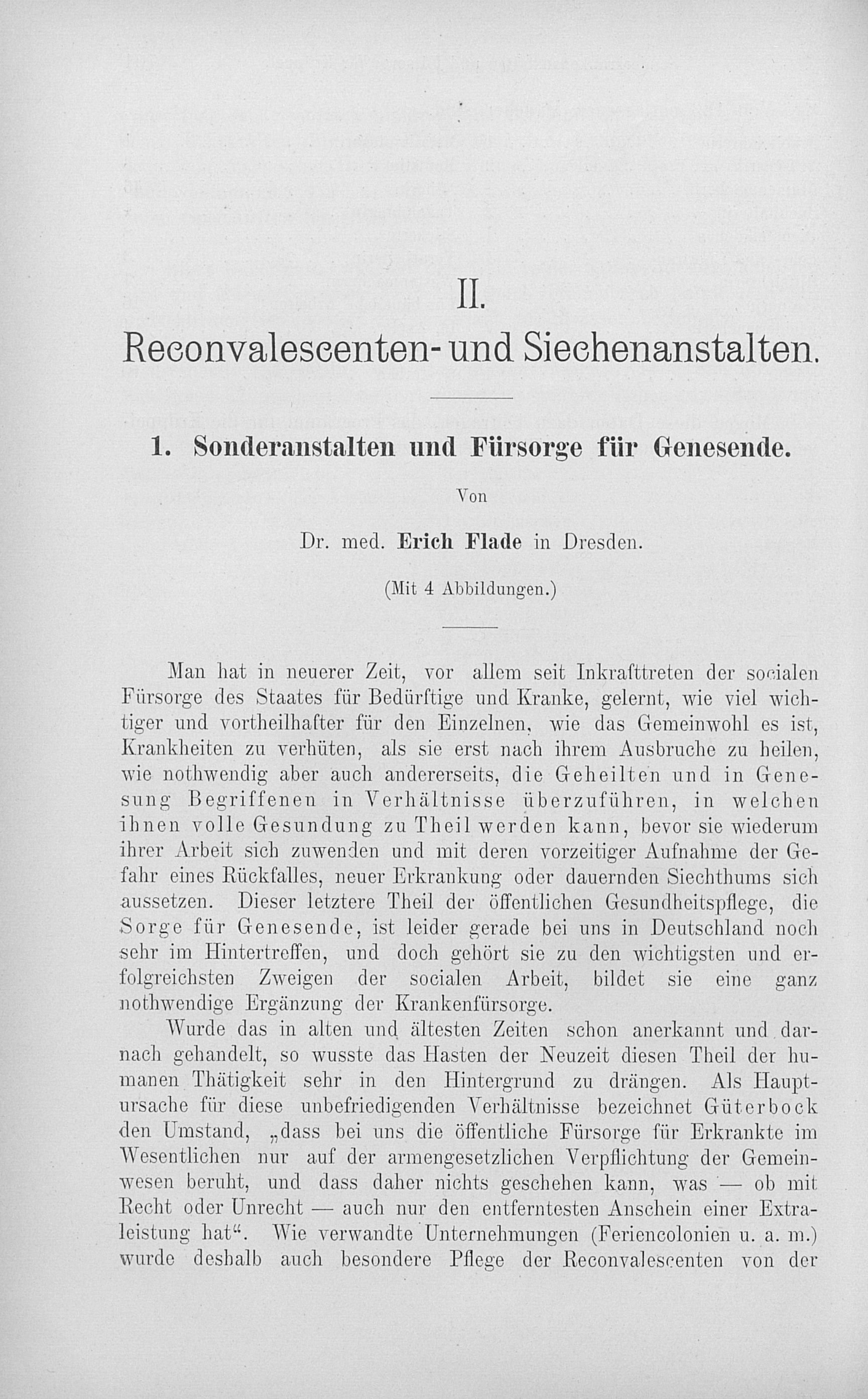 II.

Reconvalescenten- und Siechenanstalten.

1. Sonderanstalten und Fürsorge für Genesende.

Von

Dr. med. Erich Flade in Dresden.

(Mit 4 Abbildungen.)

Man hat in neuerer Zeit, vor allem seit Inkrafttreten der socialen Fürsorge des Staates für Bedürftige und Kranke, gelernt, wie viel wichtiger und vortheilhafter für den Einzelnen, wie das Gemeinwohl es ist, Krankheiten zu verhüten, als sie erst nach ihrem Ausbruche zu heilen, wie nothwendig aber auch andererseits, die Geheilten und in Genesung Begriffenen in Verhältnisse überzuführen, in welchen ihnen volle Gesundung zu Theil werden kann, bevor sie wiederum ihrer Arbeit sich zuwenden und mit deren vorzeitiger Aufnahme der Gefahr eines Rückfalles, neuer Erkrankung oder dauernden Siechthums sich aussetzen. Dieser letztere Theil der öffentlichen Gesundheitspflege, die Sorge für Genesende, ist leider gerade bei uns in Deutschland noch sehr im Hintertreffen, und doch gehört sie zu den wichtigsten und erfolgreichsten Zweigen der socialen Arbeit, bildet sie eine ganz nothwendige Ergänzung der Krankenfürsorge.

Wurde das in alten und ältesten Zeiten schon anerkannt und darnach gehandelt, so wusste das Hasten der Neuzeit diesen Theil der humanen Thätigkeit sehr in den Hintergrund zu drängen. Als Hauptursache für diese unbefriedigenden Verhältnisse bezeichnet Güterbock den Umstand, „dass bei uns die öffentliche Fürsorge für Erkrankte im Wesentlichen nur auf der armengesetzlichen Verpflichtung der Gemeinwesen beruht, und dass daher nichts geschehen kann, was — ob mit Recht oder Unrecht — auch nur den entferntesten Anschein einer Extraleistung hat“. Wie verwandte Unternehmungen (Feriencolonien u. a. m.) wurde deshalb auch besondere Pflege der Reconvalescenten von der